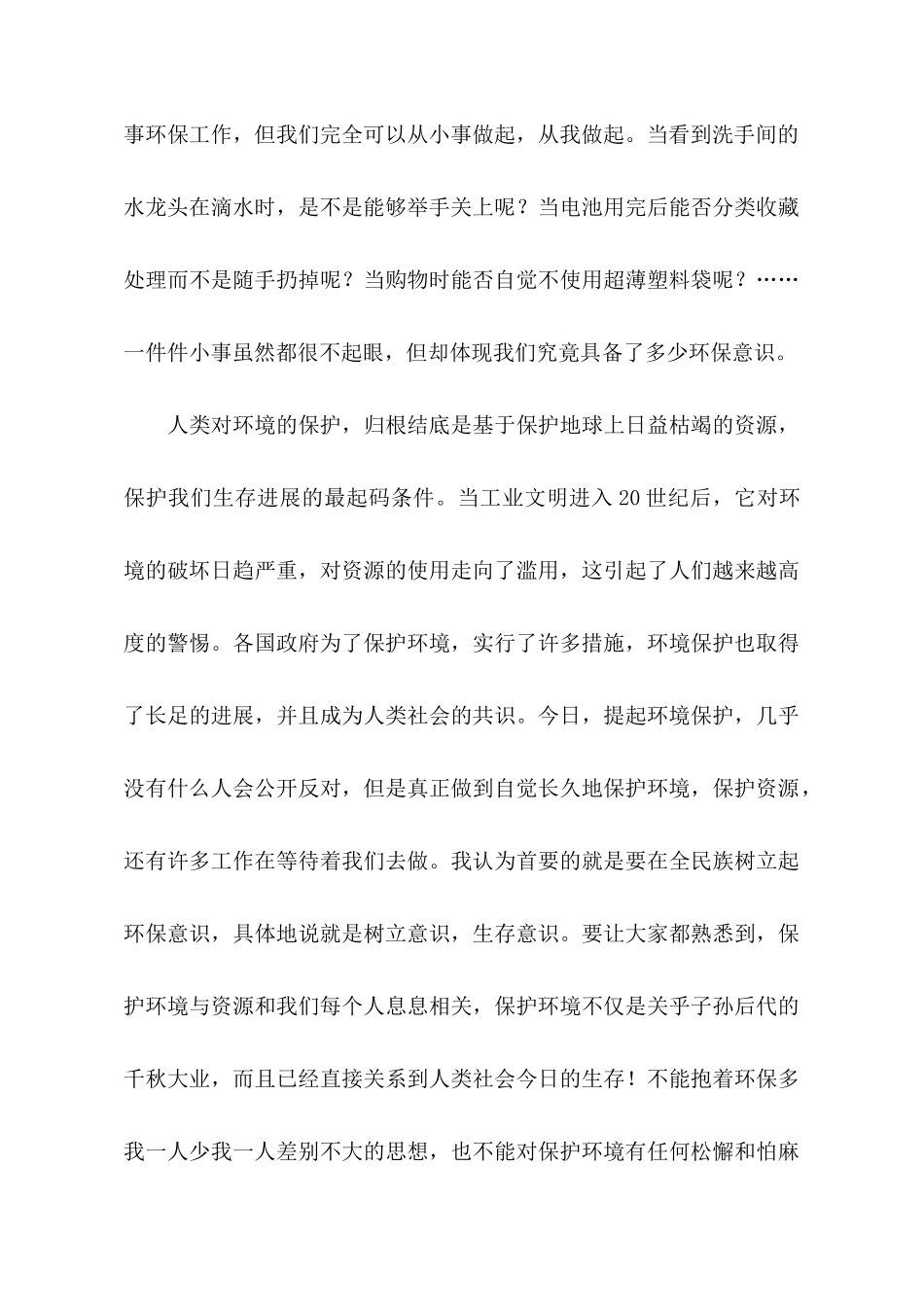 事环保工作，但我们完全可以从小事做起，从我做起。当看到洗手间的水龙头在滴水时，是不是能够举手关上呢？当电池用完后能否分类收藏处理而不是随手扔掉呢？当购物时能否自觉不使用超薄塑料袋呢？……一件件小事虽然都很不起眼，但却体现我们究竟具备了多少环保意识。

人类对环境的保护，归根结底是基于保护地球上日益枯竭的资源，保护我们生存进展的最起码条件。当工业文明进入20世纪后，它对环境的破坏日趋严重，对资源的使用走向了滥用，这引起了人们越来越高度的警惕。各国政府为了保护环境，实行了许多措施，环境保护也取得了长足的进展，并且成为人类社会的共识。今日，提起环境保护，几乎没有什么人会公开反对，但是真正做到自觉长久地保护环境，保护资源，还有许多工作在等待着我们去做。我认为首要的就是要在全民族树立起环保意识，具体地说就是树立意识，生存意识。要让大家都熟悉到，保护环境与资源和我们每个人息息相关，保护环境不仅是关乎子孙后代的千秋大业，而且已经直接关系到人类社会今日的生存！不能抱着环保多我一人少我一人差别不大的思想，也不能对保护环境有任何松懈和怕麻